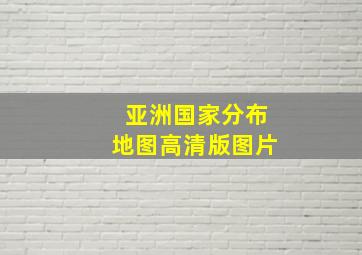 亚洲国家分布
地图高清版图片